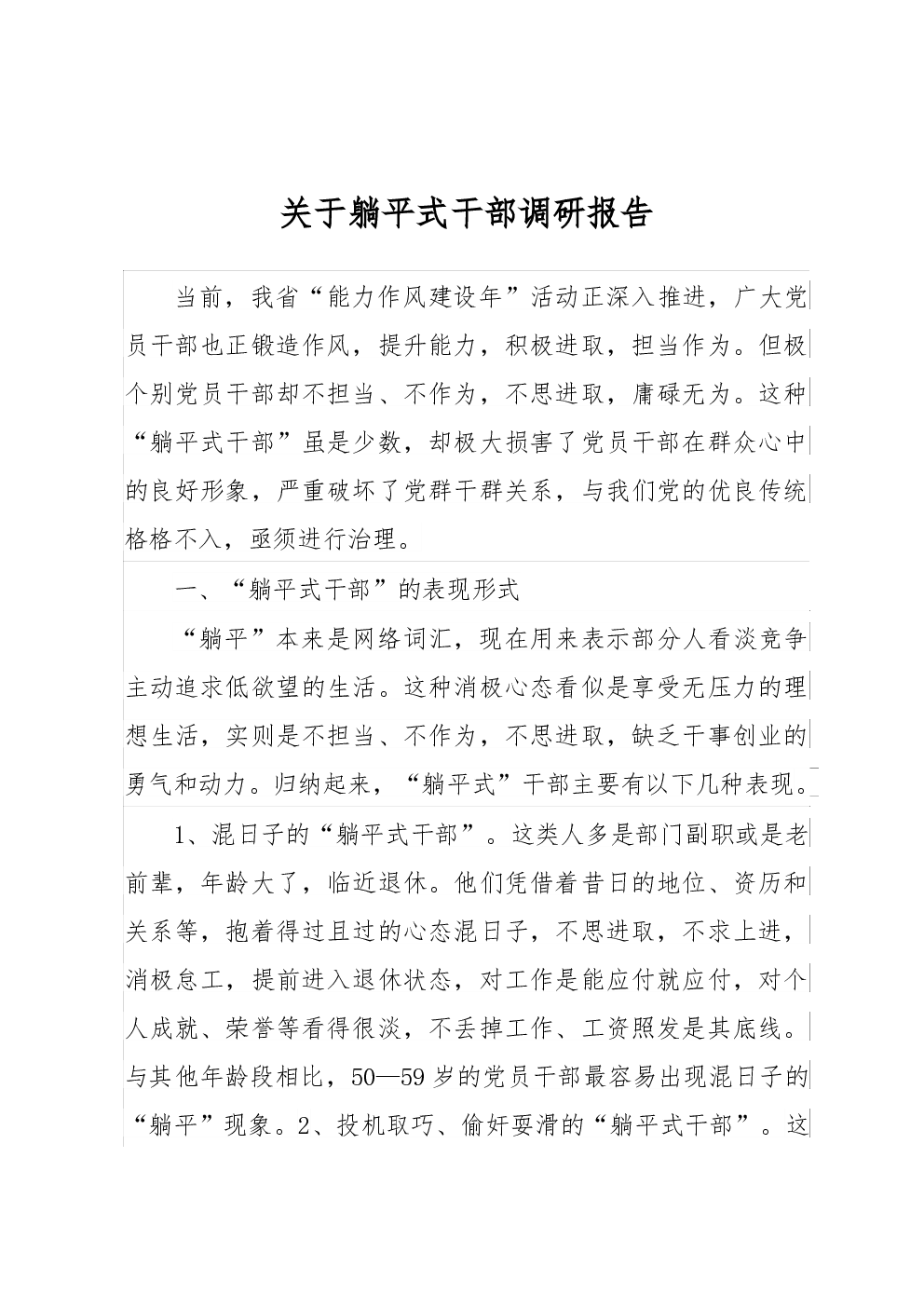 关于躺平式干部调研报告

当前，我省“能力作风建设年”活动正深入推进，广大党员干部也正锻造作风，提升能力，积极进取，担当作为。但极个别党员干部却不担当、不作为，不思进取，庸碌无为。这种“躺平式干部”虽是少数，却极大损害了党员干部在群众心中的良好形象，严重破坏了党群干群关系，与我们党的优良传统格格不入，亟须进行治理。

一、“躺平式干部”的表现形式

“躺平”本来是网络词汇，现在用来表示部分人看淡竞争主动追求低欲望的生活。这种消极心态看似是享受无压力的理想生活，实则是不担当、不作为，不思进取，缺乏干事创业的勇气和动力。归纳起来，“躺平式”干部主要有以下几种表现。

1、混日子的“躺平式干部”。这类人多是部门副职或是老前辈，年龄大了，临近退休。他们凭借着昔日的地位、资历和关系等，抱着得过且过的心态混日子，不思进取，不求上进，消极怠工，提前进入退休状态，对工作是能应付就应付，对个人成就、荣誉等看得很淡，不丢掉工作、工资照发是其底线。与其他年龄段相比，50—59岁的党员干部最容易出现混日子的“躺平”现象。2、投机取巧、偷奸耍滑的“躺平式干部”。这